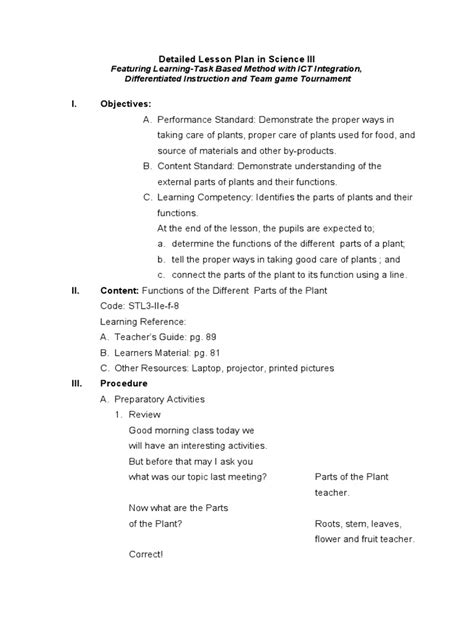 Detailed Lesson Plan in Science III
Featuring Learning-Task Based Method with ICT Integration, Differentiated Instruction and Team game Tournament

I. Objectives:
A. Performance Standard: Demonstrate the proper ways in taking care of plants, proper care of plants used for food, and source of materials and other by-products.
B. Content Standard: Demonstrate understanding of the external parts of plants and their functions.
C. Learning Competency: Identifies the parts of plants and their functions.
At the end of the lesson, the pupils are expected to;
a. determine the functions of the different parts of a plant;
b. tell the proper ways in taking good care of plants ; and
c. connect the parts of the plant to its function using a line.

II. Content: Functions of the Different Parts of the Plant
Code: STL3-IIe-f-8
Learning Reference:
A. Teacher's Guide: pg. 89
B. Learners Material: pg. 81
C. Other Resources: Laptop, projector, printed pictures

III. Procedure
A. Preparatory Activities
1. Review
Good morning class today we will have an interesting activities. But before that may I ask you what was our topic last meeting?

Parts of the Plant teacher.

Now what are the Parts of the Plant?

Roots, stem, leaves, flower and fruit teacher.

Correct!